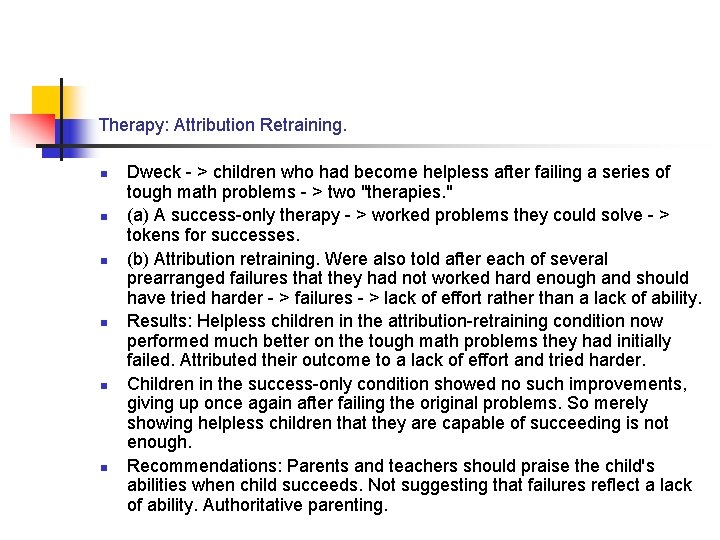 Therapy: Attribution Retraining.

- Dweck - > children who had become helpless after failing a series of tough math problems - > two "therapies."
- (a) A success-only therapy - > worked problems they could solve - > tokens for successes.
- (b) Attribution retraining. Were also told after each of several prearranged failures that they had not worked hard enough and should have tried harder - > failures - > lack of effort rather than a lack of ability.
- Results: Helpless children in the attribution-retraining condition now performed much better on the tough math problems they had initially failed. Attributed their outcome to a lack of effort and tried harder.
- Children in the success-only condition showed no such improvements, giving up once again after failing the original problems. So merely showing helpless children that they are capable of succeeding is not enough.
- Recommendations: Parents and teachers should praise the child's abilities when child succeeds. Not suggesting that failures reflect a lack of ability. Authoritative parenting.